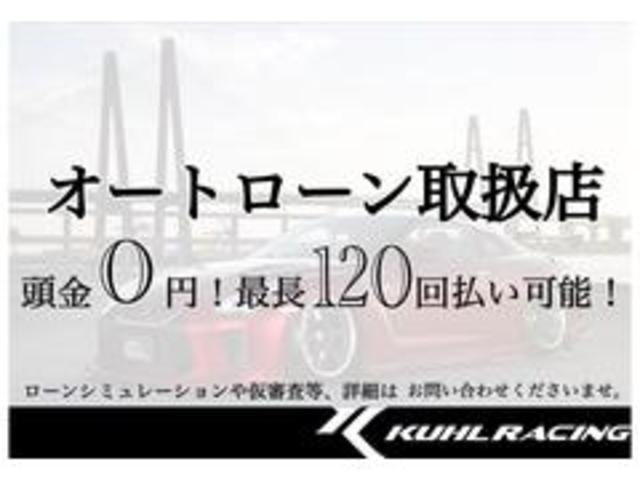 オートローン取扱店

頭金0円！最長120回払い可能！

ローンシミュレーションや仮審査等、詳細は お問い合わせくださいませ。

KUHL RACING